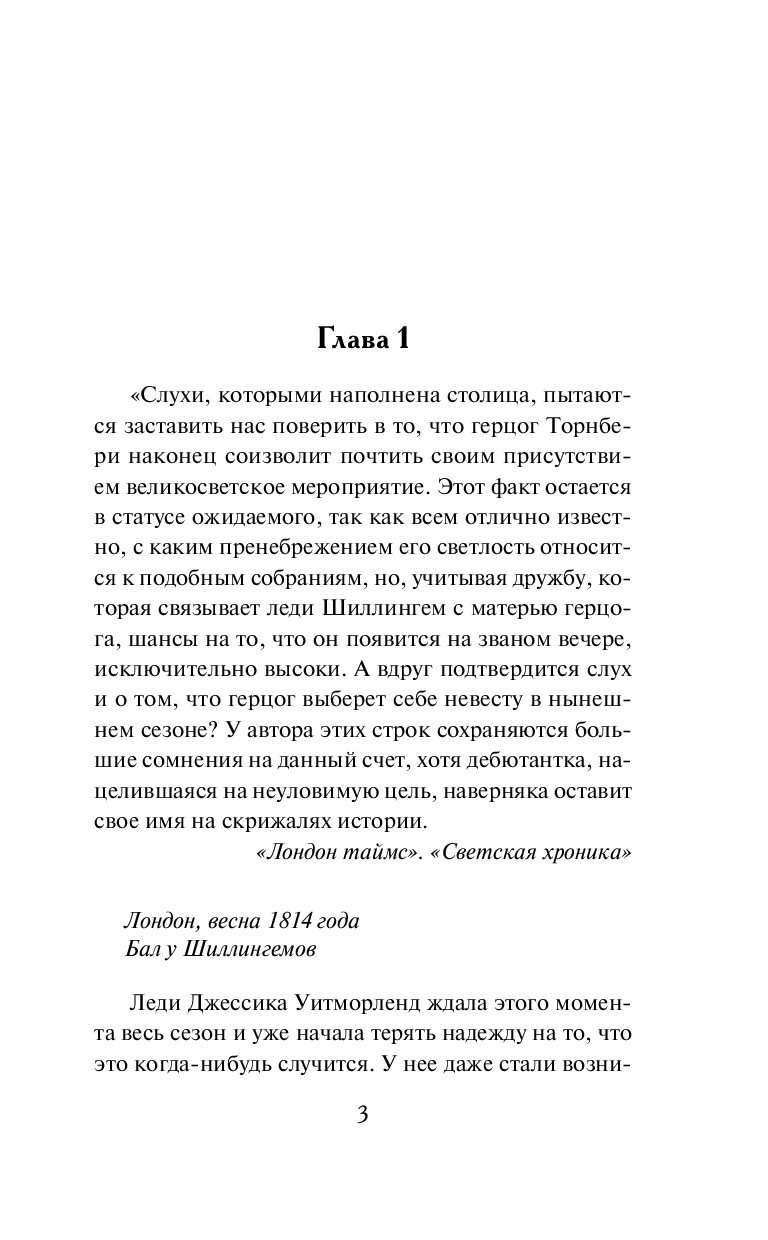 Глава 1

«Слухи, которыми наполнена столица, пытаются заставить нас поверить в то, что герцог Торнбери наконец соизволит почтить своим присутствием великосветское мероприятие. Этот факт остается в статусе ожидаемого, так как всем отлично известно, с каким пренебрежением его светлость относится к подобным собраниям, но, учитывая дружбу, которая связывает леди Шиллингем с матерью герцога, шансы на то, что он появится на званом вечере, исключительно высоки. А вдруг подтвердится слух и о том, что герцог выберет себе невесту в нынешнем сезоне? У автора этих строк сохраняются большие сомнения на данный счет, хотя дебютантка, нацелившаяся на неуловимую цель, наверняка оставит свое имя на скрижалях истории.

«Лондон таймс». «Светская хроника»

Лондон, весна 1814 года
Бал у Шиллингемов

Леди Джессика Уитморленд ждала этого момента весь сезон и уже начала терять надежду на то, что это когда-нибудь случится. У нее даже стали возни-

3